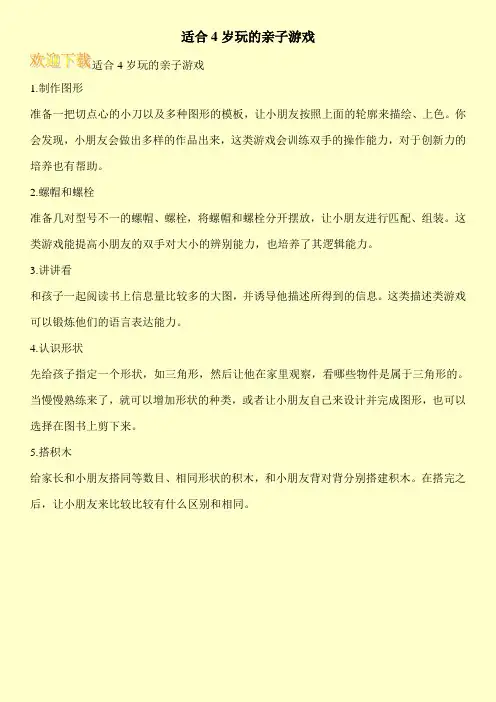 适合 4 岁玩的亲子游戏

欢迎下载适合 4 岁玩的亲子游戏

1.制作图形

准备一把切点心的小刀以及多种图形的模板，让小朋友按照上面的轮廓来描绘、上色。你会发现，小朋友会做出多样的作品出来，这类游戏会训练双手的操作能力，对于创新力的培养也有帮助。

2.螺帽和螺栓

准备几对型号不一的螺帽、螺栓，将螺帽和螺栓分开摆放，让小朋友进行匹配、组装。这类游戏能提高小朋友的双手对大小的辨别能力，也培养了其逻辑能力。

3.讲讲看

和孩子一起阅读书上信息量比较多的大图，并诱导他描述所得到的信息。这类描述类游戏可以锻炼他们的语言表达能力。

4.认识形状

先给孩子指定一个形状，如三角形，然后让他在家里观察，看哪些物件是属于三角形的。当慢慢熟练来了，就可以增加形状的种类，或者让小朋友自己来设计并完成图形，也可以选择在图书上剪下来。

5.搭积木

给家长和小朋友搭同等数目、相同形状的积木，和小朋友背对背分别搭建积木。在搭完之后，让小朋友来比较比较有什么区别和相同。